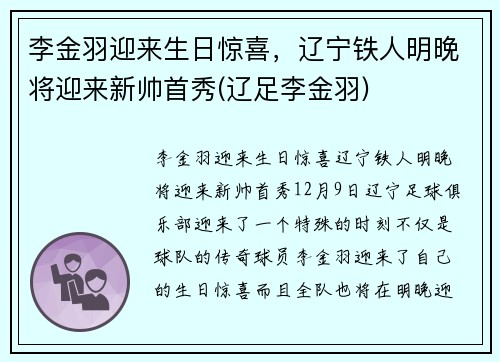 李金羽迎来生日惊喜，辽宁铁人明晚将迎来新帅首秀(辽足李金羽)

李金羽迎来生日惊喜辽宁铁人明晚将迎来新帅首秀12月9日辽宁足球俱乐部迎来了一个特殊的时刻不仅是球队的传奇球员李金羽迎来了自己的生日惊喜而且全队也将在明晚迎